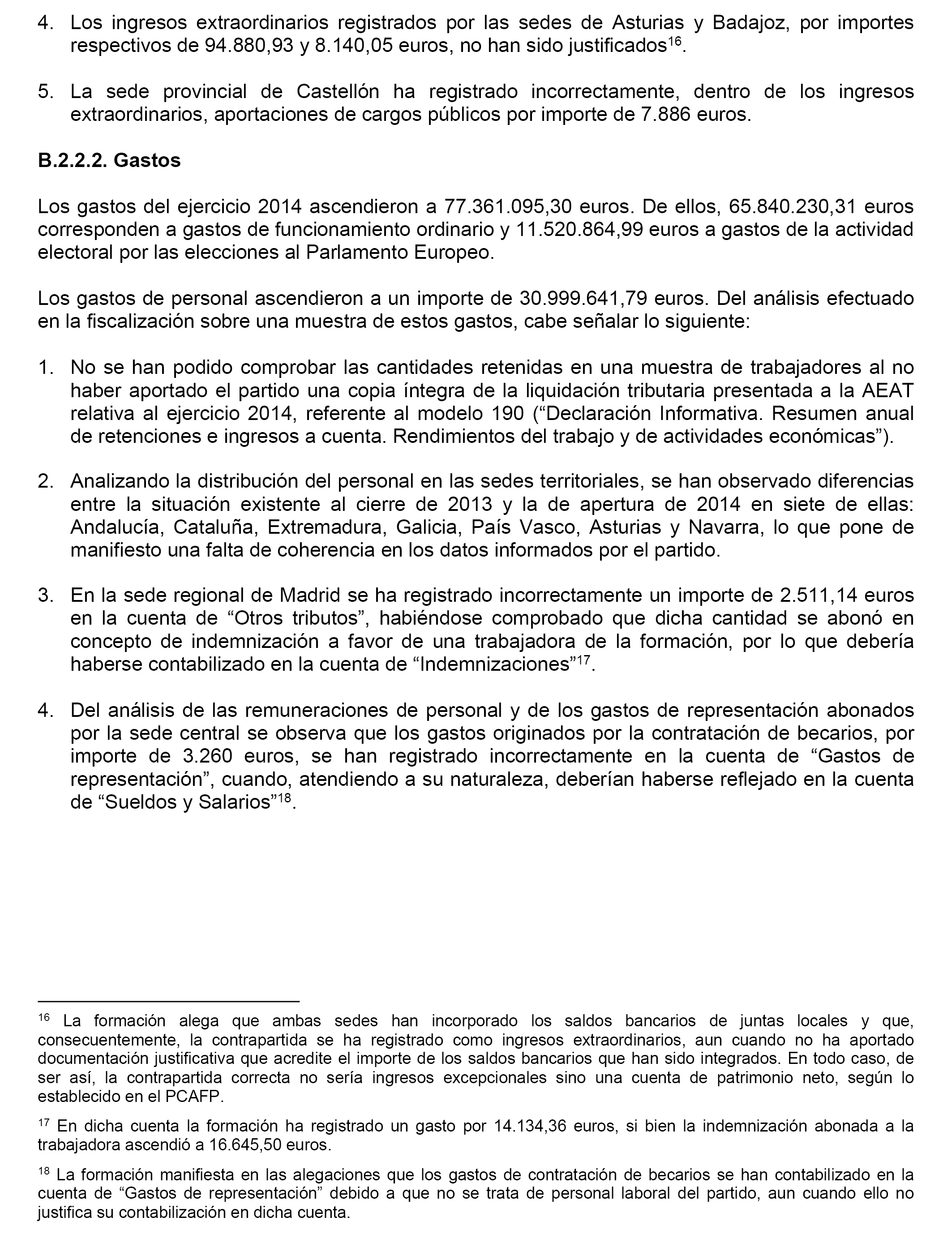 4. Los ingresos extraordinarios registrados por las sedes de Asturias y Badajoz, por importes respectivos de 94.880,93 y 8.140,05 euros, no han sido justificados$^{16}$.

5. La sede provincial de Castellón ha registrado incorrectamente, dentro de los ingresos extraordinarios, aportaciones de cargos públicos por importe de 7.886 euros.

B.2.2.2. Gastos

Los gastos del ejercicio 2014 ascendieron a 77.361.095,30 euros. De ellos, 65.840.230,31 euros corresponden a gastos de funcionamiento ordinario y 11.520.864,99 euros a gastos de la actividad electoral por las elecciones al Parlamento Europeo.

Los gastos de personal ascendieron a un importe de 30.999.641,79 euros. Del análisis efectuado en la fiscalización sobre una muestra de estos gastos, cabe señalar lo siguiente:

1. No se han podido comprobar las cantidades retenidas en una muestra de trabajadores al no haber aportado el partido una copia íntegra de la liquidación tributaria presentada a la AEAT relativa al ejercicio 2014, referente al modelo 190 (“Declaración Informativa. Resumen anual de retenciones e ingresos a cuenta. Rendimientos del trabajo y de actividades económicas”).

2. Analizando la distribución del personal en las sedes territoriales, se han observado diferencias entre la situación existente al cierre de 2013 y la de apertura de 2014 en siete de ellas: Andalucía, Cataluña, Extremadura, Galicia, País Vasco, Asturias y Navarra, lo que pone de manifiesto una falta de coherencia en los datos informados por el partido.

3. En la sede regional de Madrid se ha registrado incorrectamente un importe de 2.511,14 euros en la cuenta de “Otros tributos”, habiéndose comprobado que dicha cantidad se abonó en concepto de indemnización a favor de una trabajadora de la formación, por lo que debería haberse contabilizado en la cuenta de “Indemnizaciones”$^{17}$.

4. Del análisis de las remuneraciones de personal y de los gastos de representación abonados por la sede central se observa que los gastos originados por la contratación de becarios, por importe de 3.260 euros, se han registrado incorrectamente en la cuenta de “Gastos de representación”, cuando, atendiendo a su naturaleza, deberían haberse reflejado en la cuenta de “Sueldos y Salarios”$^{18}$.

$^{16}$ La formación alega que ambas sedes han incorporado los saldos bancarios de juntas locales y que, consecuentemente, la contrapartida se ha registrado como ingresos extraordinarios, aun cuando no ha aportado documentación justificativa que acredite el importe de los saldos bancarios que han sido integrados. En todo caso, de ser así, la contrapartida correcta no sería ingresos excepcionales sino una cuenta de patrimonio neto, según lo establecido en el PCAFP.

$^{17}$ En dicha cuenta la formación ha registrado un gasto por 14.134,36 euros, si bien la indemnización abonada a la trabajadora ascendió a 16.645,50 euros.

$^{18}$ La formación manifiesta en las alegaciones que los gastos de contratación de becarios se han contabilizado en la cuenta de “Gastos de representación” debido a que no se trata de personal laboral del partido, aun cuando ello no justifica su contabilización en dicha cuenta.